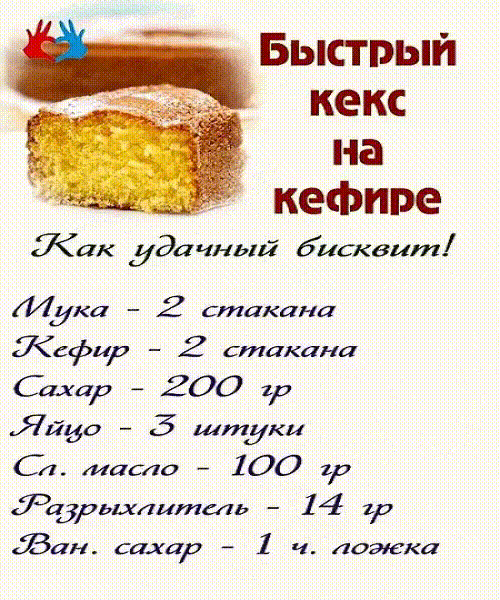 Быстрый кекс на кефире

Как удачный бисквит!

Мука - 2 стакана
Кефир - 2 стакана
Сахар - 200 гр
Яйцо - 3 штуки
Сл. масло - 100 гр
Разрыхлитель - 14 гр
Ван. сахар - 1 ч. ложка